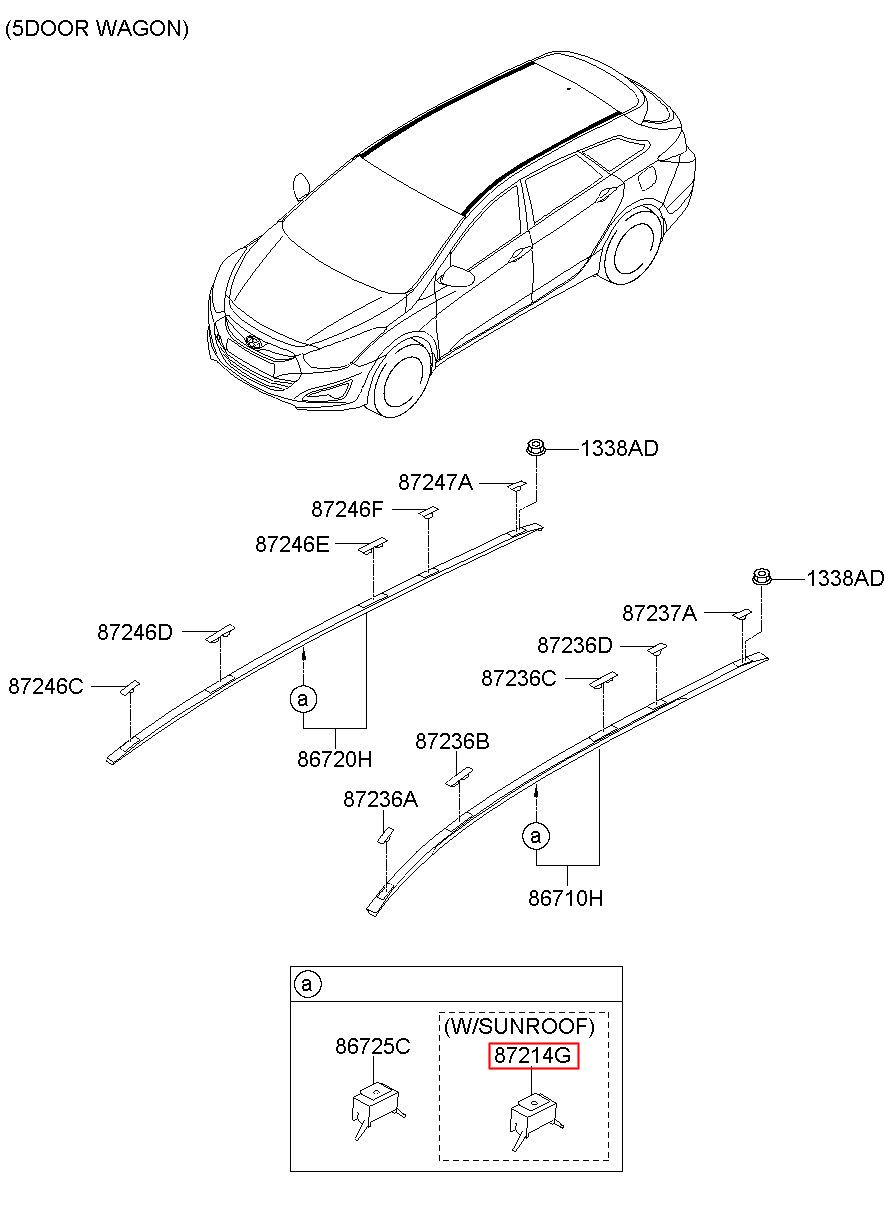 (5DOOR WAGON)

1338AD
87247A
87246F
87246E
87246D
87246C
a
86720H

1338AD
87237A
87236D
87236C
87236B
87236A
a
86710H

a
86725C
(W/SUNROOF)
87214G